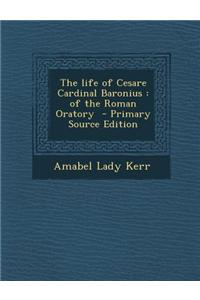 The life of Cesare Cardinal Baronius : of the Roman Oratory - Primary Source Edition

Amabel Lady Kerr